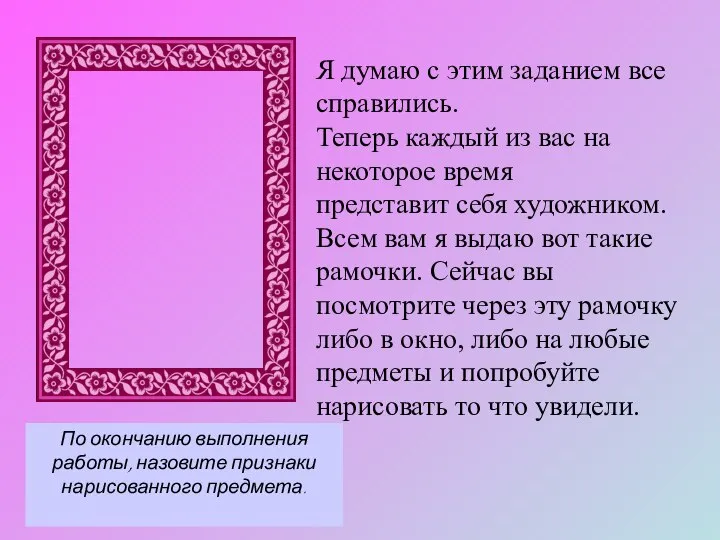 Я думаю с этим заданием все справились.
Теперь каждый из вас на некоторое время представит себя художником. Всем вам я выдаю вот такие рамочки. Сейчас вы посмотрите через эту рамочку либо в окно, либо на любые предметы и попробуйте нарисовать то что увидели.

По окончанию выполнения работы, назовите признаки нарисованного предмета.